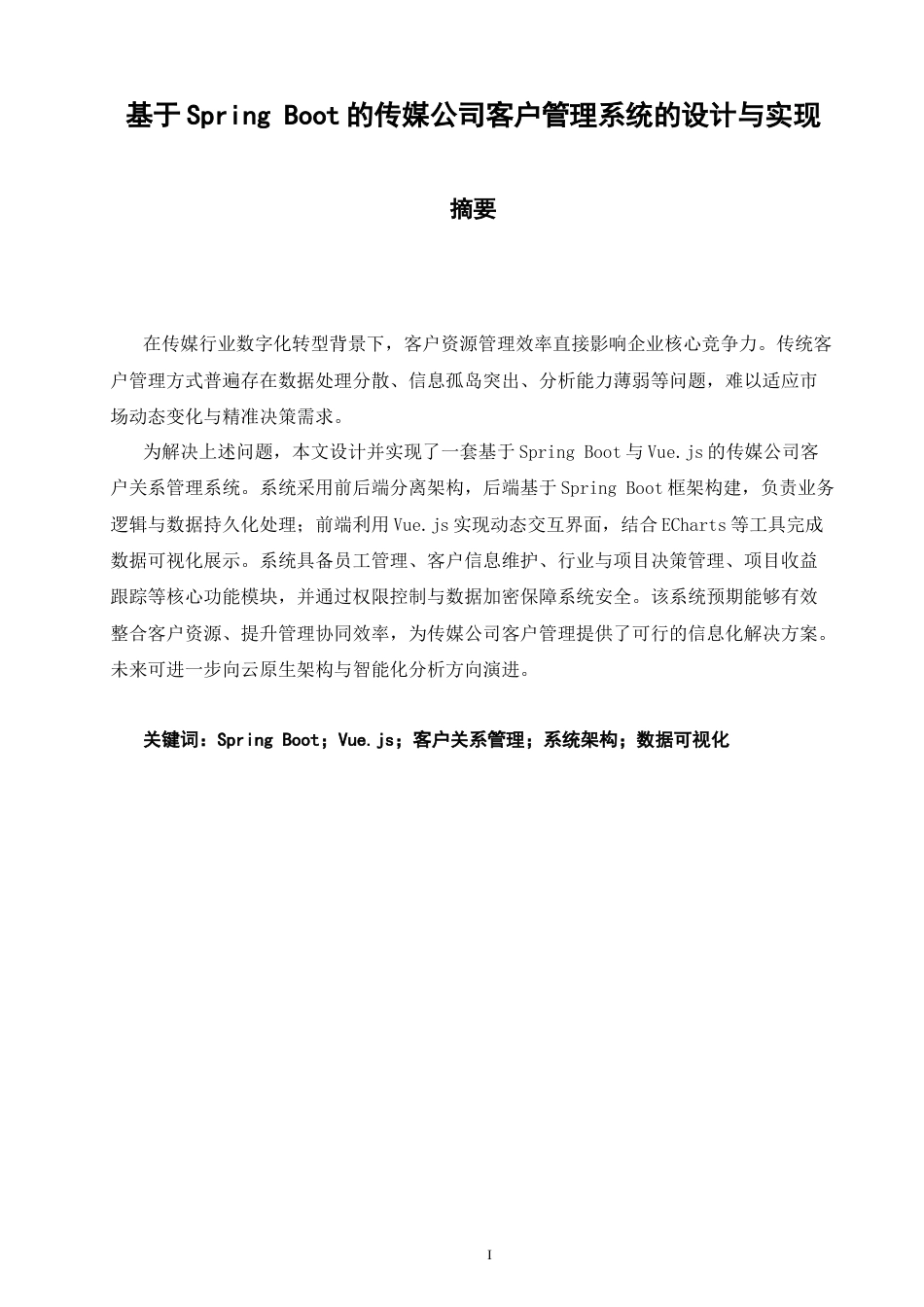 基于Spring Boot的传媒公司客户管理系统的设计与实现

摘要

在传媒行业数字化转型背景下，客户资源管理效率直接影响企业核心竞争力。传统客户管理方式普遍存在数据处理分散、信息孤岛突出、分析能力薄弱等问题，难以适应市场动态变化与精准决策需求。

为解决上述问题，本文设计并实现了一套基于Spring Boot与Vue.js的传媒公司客户关系管理系统。系统采用前后端分离架构，后端基于Spring Boot框架构建，负责业务逻辑与数据持久化处理；前端利用Vue.js实现动态交互界面，结合ECharts等工具完成数据可视化展示。系统具备员工管理、客户信息维护、行业与项目决策管理、项目收益跟踪等核心功能模块，并通过权限控制与数据加密保障系统安全。该系统预期能够有效整合客户资源、提升管理协同效率，为传媒公司客户管理提供了可行的信息化解决方案。未来可进一步向云原生架构与智能化分析方向演进。

关键词：Spring Boot；Vue.js；客户关系管理；系统架构；数据可视化

I